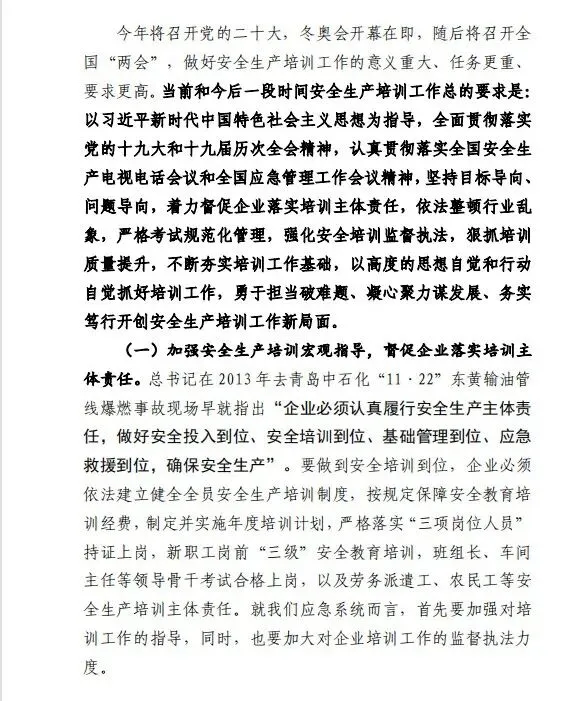 今年将召开党的二十大，冬奥会开幕在即，随后将召开全国“两会”，做好安全生产培训工作的意义重大、任务更重、要求更高。当前和今后一段时间安全生产培训工作总的要求是：以习近平新时代中国特色社会主义思想为指导，全面贯彻落实党的十九大和十九届历次全会精神，认真贯彻落实全国安全生产电视电话会议和全国应急管理工作会议精神，坚持目标导向、问题导向，着力督促企业落实培训主体责任，依法整顿行业乱象，严格考试规范化管理，强化安全培训监督执法，狠抓培训质量提升，不断夯实培训工作基础，以高度的思想自觉和行动自觉抓好培训工作，勇于担当破难题、凝心聚力谋发展、务实笃行开创安全生产培训工作新局面。

（一）加强安全生产培训宏观指导，督促企业落实培训主体责任。总书记在2013年去青岛中石化“11·22”东黄输油管线爆燃事故现场早就指出“企业必须认真履行安全生产主体责任，做好安全投入到位、安全培训到位、基础管理到位、应急救援到位，确保安全生产”。要做到安全培训到位，企业必须依法建立健全全员安全生产培训制度，按规定保障安全教育培训经费，制定并实施年度培训计划，严格落实“三项岗位人员”持证上岗，新职工岗前“三级”安全教育培训，班组长、车间主任等领导骨干考试合格上岗，以及劳务派遣工、农民工等安全生产培训主体责任。就我们应急系统而言，首先要加强对培训工作的指导，同时，也要加大对企业培训工作的监督执法力度。